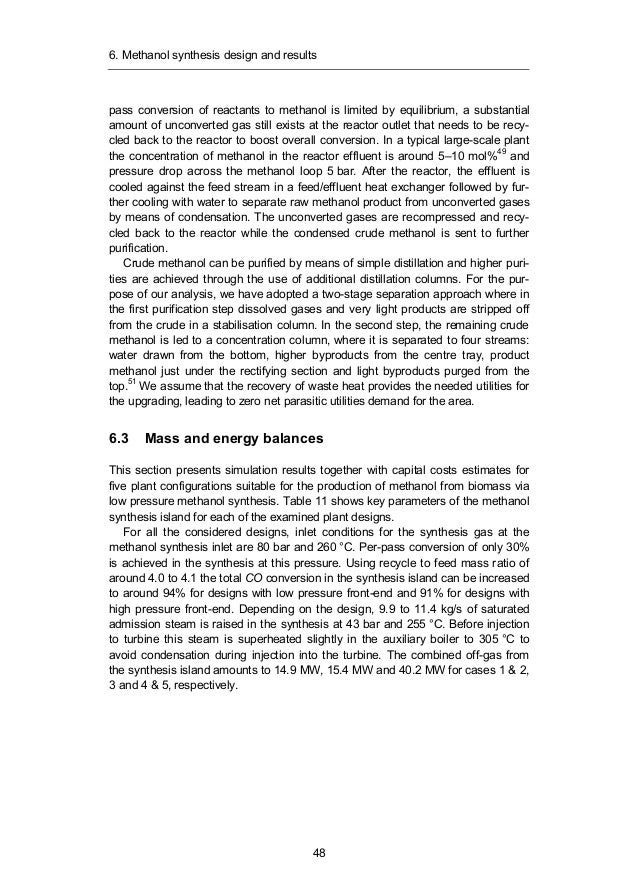 6. Methanol synthesis design and results

pass conversion of reactants to methanol is limited by equilibrium, a substantial amount of unconverted gas still exists at the reactor outlet that needs to be recycled back to the reactor to boost overall conversion. In a typical large-scale plant the concentration of methanol in the reactor effluent is around 5–10 mol%$^{49}$ and pressure drop across the methanol loop 5 bar. After the reactor, the effluent is cooled against the feed stream in a feed/effluent heat exchanger followed by further cooling with water to separate raw methanol product from unconverted gases by means of condensation. The unconverted gases are recompressed and recycled back to the reactor while the condensed crude methanol is sent to further purification.

Crude methanol can be purified by means of simple distillation and higher purities are achieved through the use of additional distillation columns. For the purpose of our analysis, we have adopted a two-stage separation approach where in the first purification step dissolved gases and very light products are stripped off from the crude in a stabilisation column. In the second step, the remaining crude methanol is led to a concentration column, where it is separated to four streams: water drawn from the bottom, higher byproducts from the centre tray, product methanol just under the rectifying section and light byproducts purged from the top.$^{51}$ We assume that the recovery of waste heat provides the needed utilities for the upgrading, leading to zero net parasitic utilities demand for the area.

6.3 Mass and energy balances

This section presents simulation results together with capital costs estimates for five plant configurations suitable for the production of methanol from biomass via low pressure methanol synthesis. Table 11 shows key parameters of the methanol synthesis island for each of the examined plant designs.

For all the considered designs, inlet conditions for the synthesis gas at the methanol synthesis inlet are 80 bar and 260 °C. Per-pass conversion of only 30% is achieved in the synthesis at this pressure. Using recycle to feed mass ratio of around 4.0 to 4.1 the total $CO$ conversion in the synthesis island can be increased to around 94% for designs with low pressure front-end and 91% for designs with high pressure front-end. Depending on the design, 9.9 to 11.4 kg/s of saturated admission steam is raised in the synthesis at 43 bar and 255 °C. Before injection to turbine this steam is superheated slightly in the auxiliary boiler to 305 °C to avoid condensation during injection into the turbine. The combined off-gas from the synthesis island amounts to 14.9 MW, 15.4 MW and 40.2 MW for cases 1 & 2, 3 and 4 & 5, respectively.

48